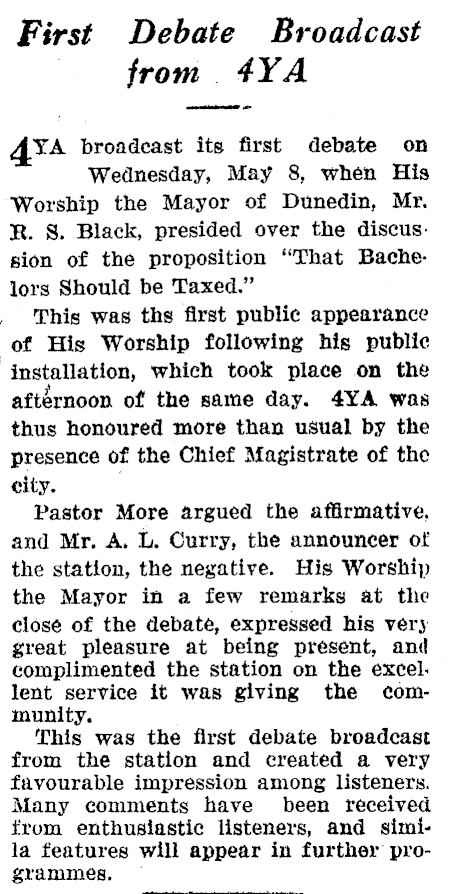 First Debate Broadcast from 4YA

4YA broadcast its first debate on Wednesday, May 8, when His Worship the Mayor of Dunedin, Mr. R. S. Black, presided over the discussion of the proposition "That Bachelors Should be Taxed."

This was ths first public appearance of His Worship following his public installation, which took place on the afternoon of the same day. 4YA was thus honoured more than usual by the presence of the Chief Magistrate of the city.

Pastor More argued the affirmative, and Mr. A. L. Curry, the announcer of the station, the negative. His Worship the Mayor in a few remarks at the close of the debate, expressed his very great pleasure at being present, and complimented the station on the excellent service it was giving the community.

This was the first debate broadcast from the station and created a very favourable impression among listeners. Many comments have been received from enthusiastic listeners, and simila features will appear in further programmes.